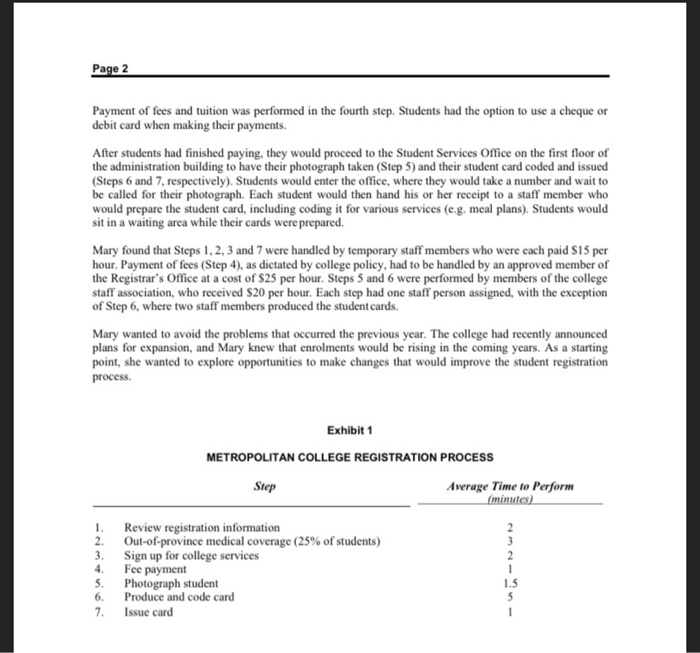 Page 2

Payment of fees and tuition was performed in the fourth step. Students had the option to use a cheque or debit card when making their payments.

After students had finished paying, they would proceed to the Student Services Office on the first floor of the administration building to have their photograph taken (Step 5) and their student card coded and issued (Steps 6 and 7, respectively). Students would enter the office, where they would take a number and wait to be called for their photograph. Each student would then hand his or her receipt to a staff member who would prepare the student card, including coding it for various services (e.g. meal plans). Students would sit in a waiting area while their cards were prepared.

Mary found that Steps 1, 2, 3 and 7 were handled by temporary staff members who were each paid $15 per hour. Payment of fees (Step 4), as dictated by college policy, had to be handled by an approved member of the Registrar's Office at a cost of $25 per hour. Steps 5 and 6 were performed by members of the college staff association, who received $20 per hour. Each step had one staff person assigned, with the exception of Step 6, where two staff members produced the student cards.

Mary wanted to avoid the problems that occurred the previous year. The college had recently announced plans for expansion, and Mary knew that enrolments would be rising in the coming years. As a starting point, she wanted to explore opportunities to make changes that would improve the student registration process.

Exhibit 1

METROPOLITAN COLLEGE REGISTRATION PROCESS

| Step | Average Time to Perform (minutes) |
|---|---|
| 1. Review registration information | 2 |
| 2. Out-of-province medical coverage (25% of students) | 3 |
| 3. Sign up for college services | 2 |
| 4. Fee payment | 1 |
| 5. Photograph student | 1.5 |
| 6. Produce and code card | 5 |
| 7. Issue card | 1 |